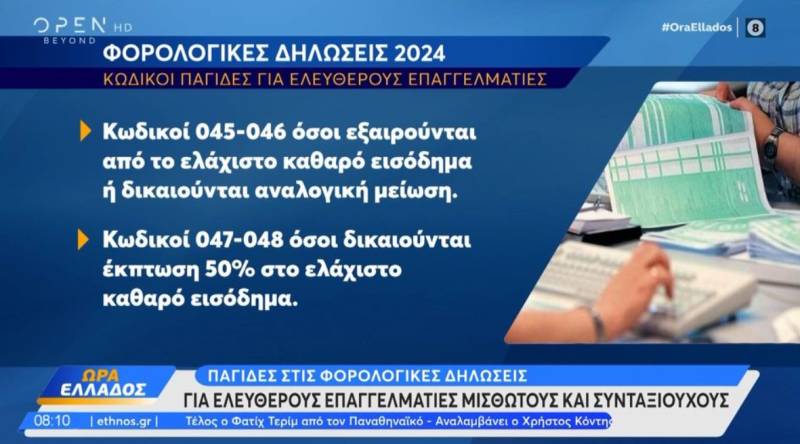 OPEN HD
BEYOND

#OraEllados 8

ΦΟΡΟΛΟΓΙΚΕΣ ΔΗΛΩΣΕΙΣ 2024
ΚΩΔΙΚΟΙ ΠΑΓΙΔΕΣ ΓΙΑ ΕΛΕΥΘΕΡΟΥΣ ΕΠΑΓΓΕΛΜΑΤΙΕΣ

Κωδικοί 045-046 όσοι εξαιρούνται από το ελάχιστο καθαρό εισόδημα ή δικαιούνται αναλογική μείωση.

Κωδικοί 047-048 όσοι δικαιούνται έκπτωση 50% στο ελάχιστο καθαρό εισόδημα.

ΩΡΑ ΕΛΛΑΔΟΣ

ΠΑΓΙΔΕΣ ΣΤΙΣ ΦΟΡΟΛΟΓΙΚΕΣ ΔΗΛΩΣΕΙΣ
ΓΙΑ ΕΛΕΥΘΕΡΟΥΣ ΕΠΑΓΓΕΛΜΑΤΙΕΣ ΜΙΣΘΩΤΟΥΣ ΚΑΙ ΣΥΝΤΑΞΙΟΥΧΟΥΣ

08:10 | ethnos.gr | Τέλος ο Φατίχ Τερίμ από τον Παναθηναϊκό - Αναλαμβάνει ο Χρήστος Κόντης